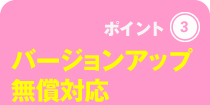 ポイント 3

バージョンアップ
無償対応